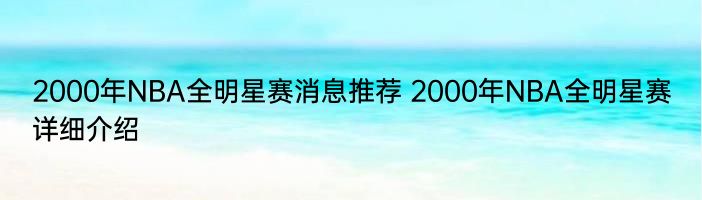 2000年NBA全明星赛消息推荐 2000年NBA全明星赛详细介绍